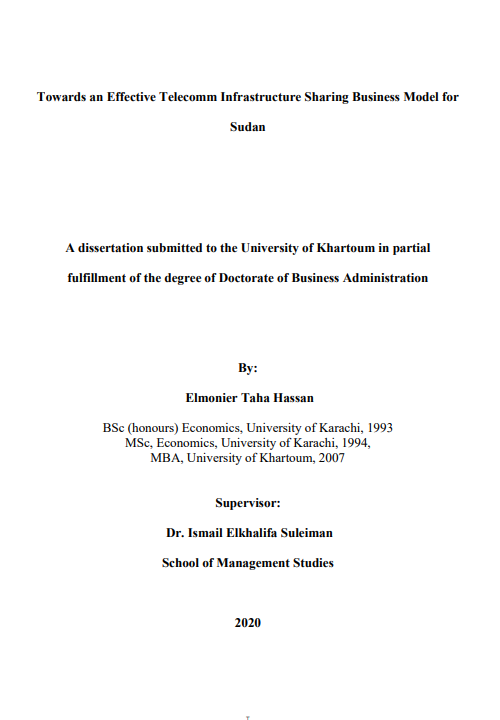 Towards an Effective Telecomm Infrastructure Sharing Business Model for Sudan

A dissertation submitted to the University of Khartoum in partial fulfillment of the degree of Doctorate of Business Administration

By:

Elmonier Taha Hassan

BSc (honours) Economics, University of Karachi, 1993
MSc, Economics, University of Karachi, 1994,
MBA, University of Khartoum, 2007

Supervisor:

Dr. Ismail Elkhalifa Suleiman

School of Management Studies

2020